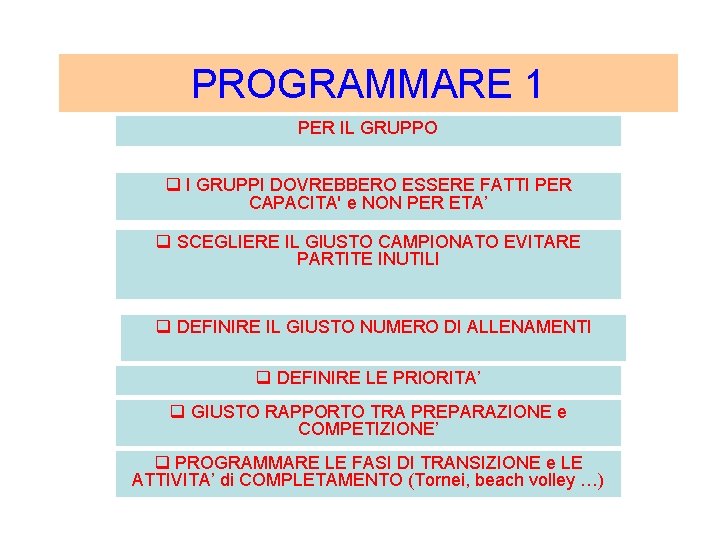 PROGRAMMARE 1

PER IL GRUPPO

❑ I GRUPPI DOVREBBERO ESSERE FATTI PER CAPACITA' e NON PER ETA’

❑ SCEGLIERE IL GIUSTO CAMPIONATO EVITARE PARTITE INUTILI

❑ DEFINIRE IL GIUSTO NUMERO DI ALLENAMENTI

❑ DEFINIRE LE PRIORITA’

❑ GIUSTO RAPPORTO TRA PREPARAZIONE e COMPETIZIONE’

❑ PROGRAMMARE LE FASI DI TRANSIZIONE e LE ATTIVITA’ di COMPLETAMENTO (Tornei, beach volley …)